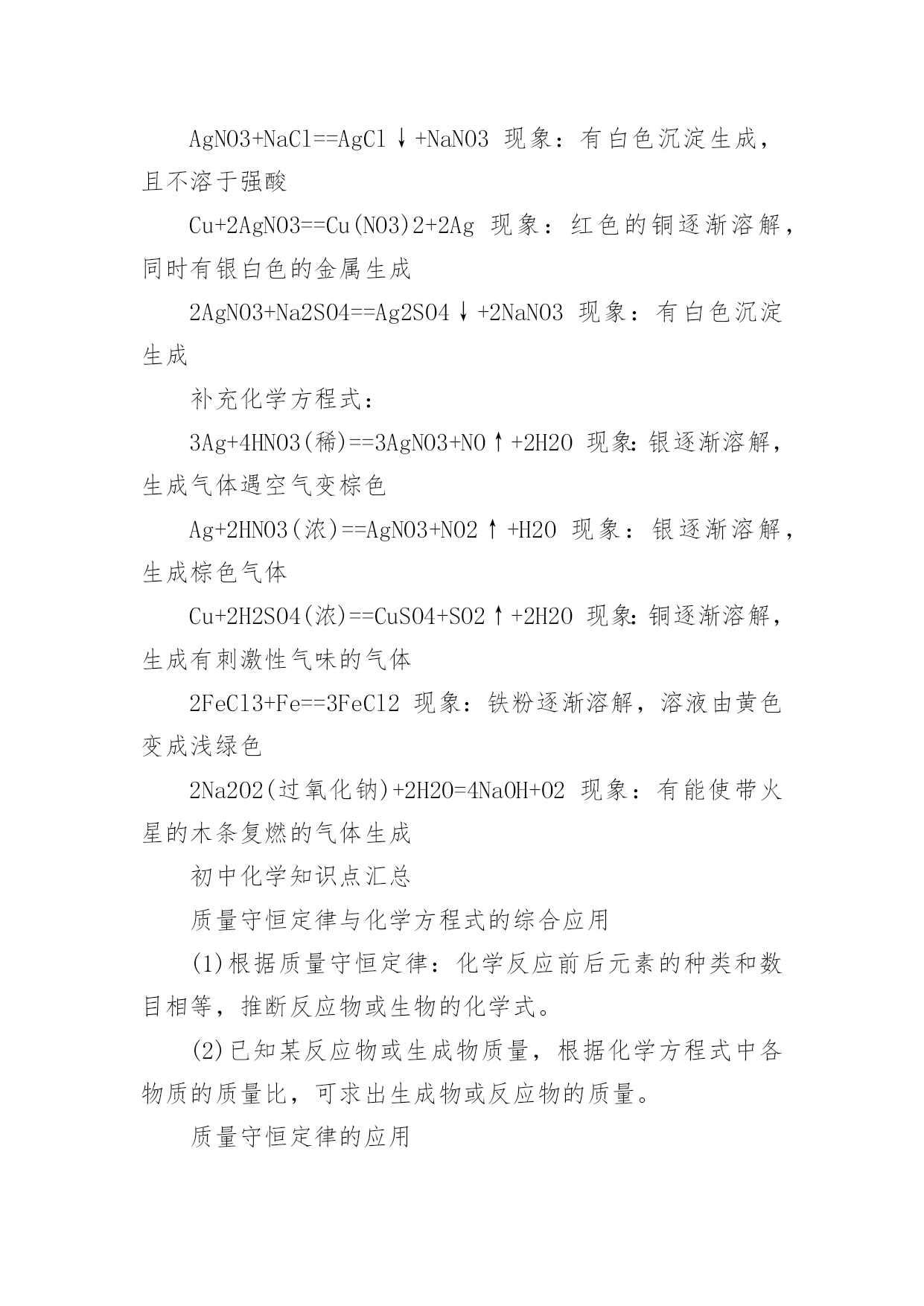 AgNO3+NaCl==AgCl↓+NaNO3 现象：有白色沉淀生成，且不溶于强酸

Cu+2AgNO3==Cu(NO3)2+2Ag 现象：红色的铜逐渐溶解，同时有银白色的金属生成

2AgNO3+Na2SO4==Ag2SO4↓+2NaNO3 现象：有白色沉淀生成

补充化学方程式：

3Ag+4HNO3(稀)==3AgNO3+NO↑+2H2O 现象:银逐渐溶解，生成气体遇空气变棕色

Ag+2HNO3(浓)==AgNO3+NO2↑+H2O 现象：银逐渐溶解，生成棕色气体

Cu+2H2SO4(浓)==CuSO4+SO2↑+2H2O 现象:铜逐渐溶解，生成有刺激性气味的气体

2FeCl3+Fe==3FeCl2 现象：铁粉逐渐溶解，溶液由黄色变成浅绿色

2Na2O2(过氧化钠)+2H2O=4NaOH+O2 现象：有能使带火星的木条复燃的气体生成

初中化学知识点汇总

质量守恒定律与化学方程式的综合应用

(1)根据质量守恒定律：化学反应前后元素的种类和数目相等，推断反应物或生物的化学式。

(2)已知某反应物或生成物质量，根据化学方程式中各物质的质量比，可求出生成物或反应物的质量。

质量守恒定律的应用